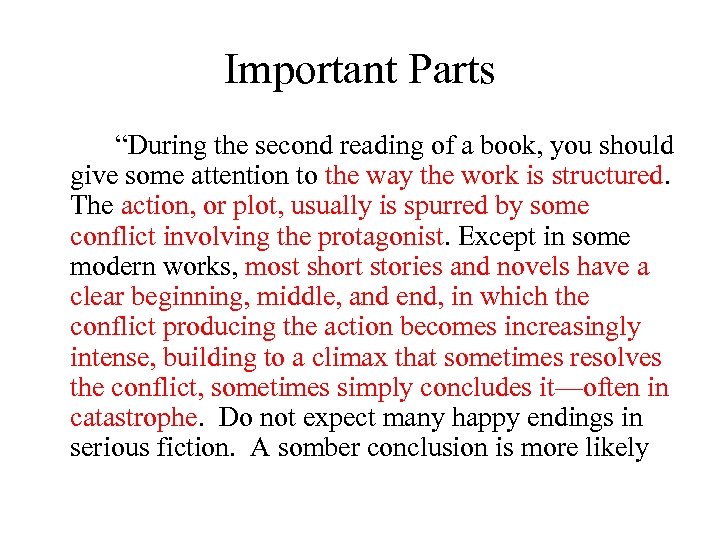 Important Parts

"During the second reading of a book, you should give some attention to the way the work is structured. The action, or plot, usually is spurred by some conflict involving the protagonist. Except in some modern works, most short stories and novels have a clear beginning, middle, and end, in which the conflict producing the action becomes increasingly intense, building to a climax that sometimes resolves the conflict, sometimes simply concludes it—often in catastrophe. Do not expect many happy endings in serious fiction. A somber conclusion is more likely